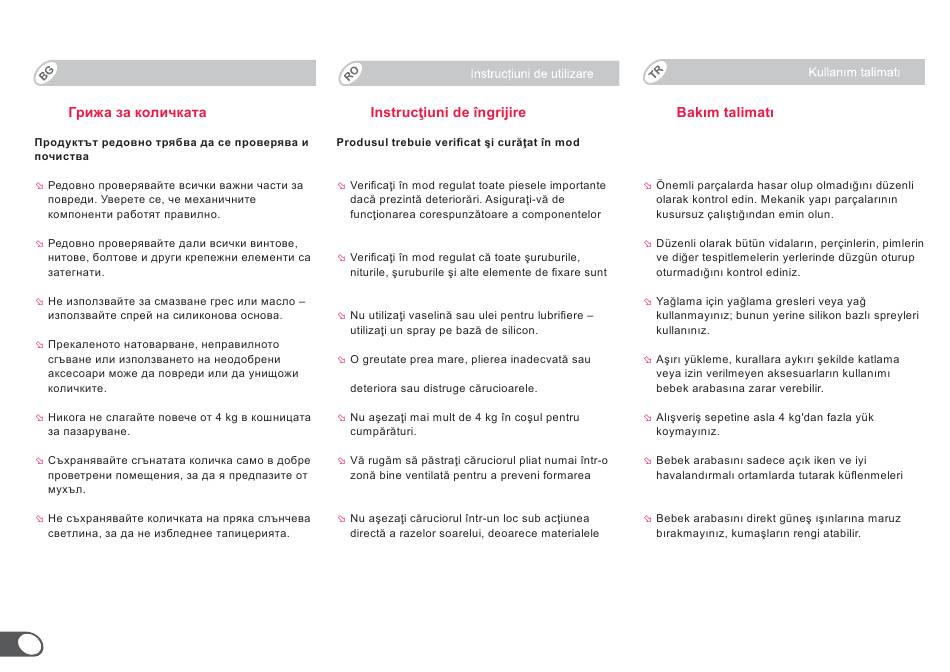 BG

Грижа за количката

Продуктът редовно трябва да се проверява и почиства

Редовно проверявайте всички важни части за повреди. Уверете се, че механичните компоненти работят правилно.

Редовно проверявайте дали всички винтове, нитове, болтове и други крепежни елементи са затегнати.

Не използвайте за смазване грес или масло – използвайте спрей на силиконова основа.

Прекаленото натоварване, неправилното сгъване или използването на неодобрени аксесоари може да повреди или да унищожи количките.

Никога не слагайте повече от 4 kg в кошницата за пазаруване.

Съхранявайте сгънатата количка само в добре проветрени помещения, за да я предпазите от мухъл.

Не съхранявайте количката на пряка слънчева светлина, за да не избледнее тапицерията.

RO

Instrucţiuni de utilizare

Instrucţiuni de îngrijire

Produsul trebuie verificat şi curăţat în mod

Verificaţi în mod regulat toate piesele importante dacă prezintă deteriorări. Asiguraţi-vă de funcţionarea corespunzătoare a componentelor

Verificaţi în mod regulat că toate şuruburile, niturile, şuruburile şi alte elemente de fixare sunt

Nu utilizaţi vaselină sau ulei pentru lubrifiere – utilizaţi un spray pe bază de silicon.

O greutate prea mare, plierea inadecvată sau

deteriora sau distruge cărucioarele.

Nu aşezaţi mai mult de 4 kg în coşul pentru cumpărături.

Vă rugăm să păstraţi căruciorul pliat numai într-o zonă bine ventilată pentru a preveni formarea

Nu aşezaţi căruciorul într-un loc sub acţiunea directă a razelor soarelui, deoarece materialele

TR

Kullanım talimatı

Bakım talimatı

Önemli parçalarda hasar olup olmadığını düzenli olarak kontrol edin. Mekanik yapı parçalarının kusursuz çalıştığından emin olun.

Düzenli olarak bütün vidaların, perçinlerin, pimlerin ve diğer tespitlemelerin yerlerinde düzgün oturup oturmadığını kontrol ediniz.

Yağlama için yağlama gresleri veya yağ kullanmayınız; bunun yerine silikon bazlı spreyleri kullanınız.

Aşırı yükleme, kurallara aykırı şekilde katlama veya izin verilmeyen aksesuarların kullanımı bebek arabasına zarar verebilir.

Alışveriş sepetine asla 4 kg'dan fazla yük koymayınız.

Bebek arabasını sadece açık iken ve iyi havalandırmalı ortamlarda tutarak küflenmeleri

Bebek arabasını direkt güneş ışınlarına maruz bırakmayınız, kumaşların rengi atabilir.